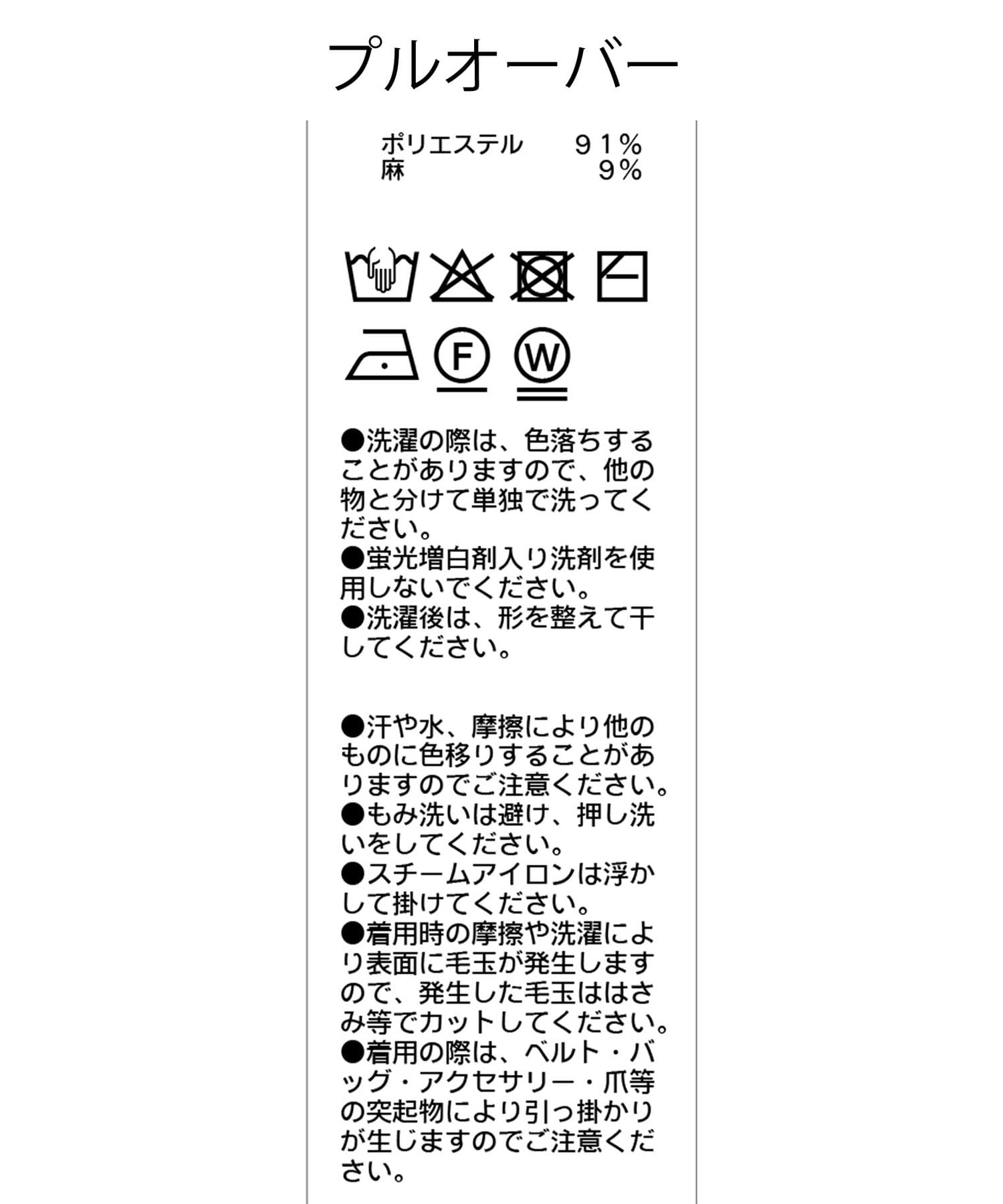 プルオーバー

ポリエステル　91%
麻　9%

F

W

●洗濯の際は、色落ちすることがありますので、他の物と分けて単独で洗ってください。
●蛍光増白剤入り洗剤を使用しないでください。
●洗濯後は、形を整えて干してください。

●汗や水、摩擦により他のものに色移りすることがありますのでご注意ください。
●もみ洗いは避け、押し洗いをしてください。
●スチームアイロンは浮かして掛けてください。
●着用時の摩擦や洗濯により表面に毛玉が発生しますので、発生した毛玉ははさみ等でカットしてください。
●着用の際は、ベルト・バッグ・アクセサリー・爪等の突起物により引っ掛かりが生じますのでご注意ください。